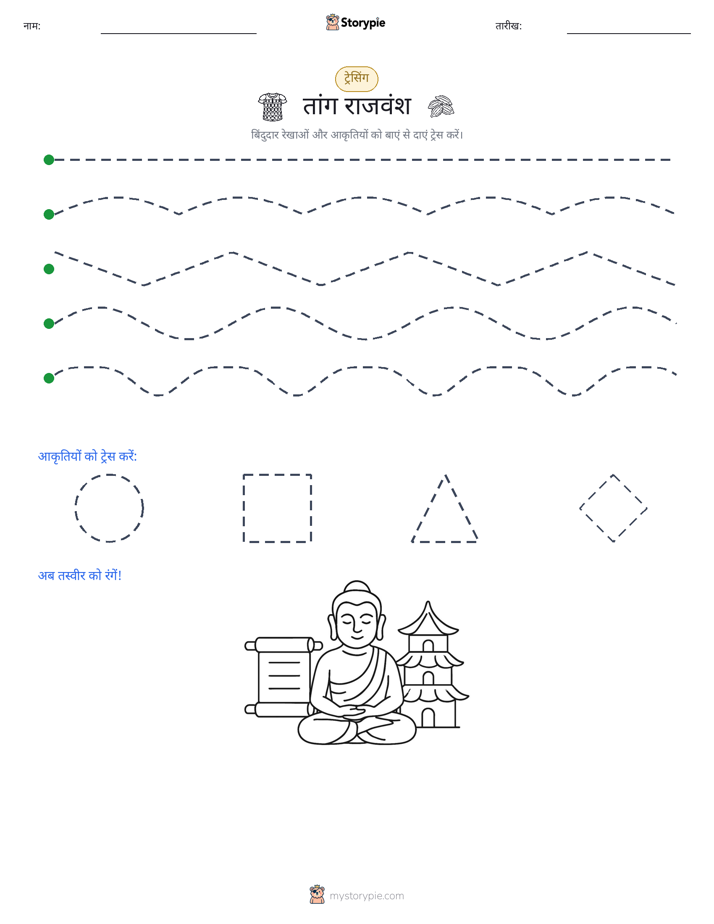 नाम:

Storypie

तारीख:

ट्रेसिंग

तांग राजवंश

बिंदुदार रेखाओं और आकृतियों को बाएं से दाएं ट्रेस करें।

आकृतियों को ट्रेस करें:

अब तस्वीर को रंगें!

mystorypie.com